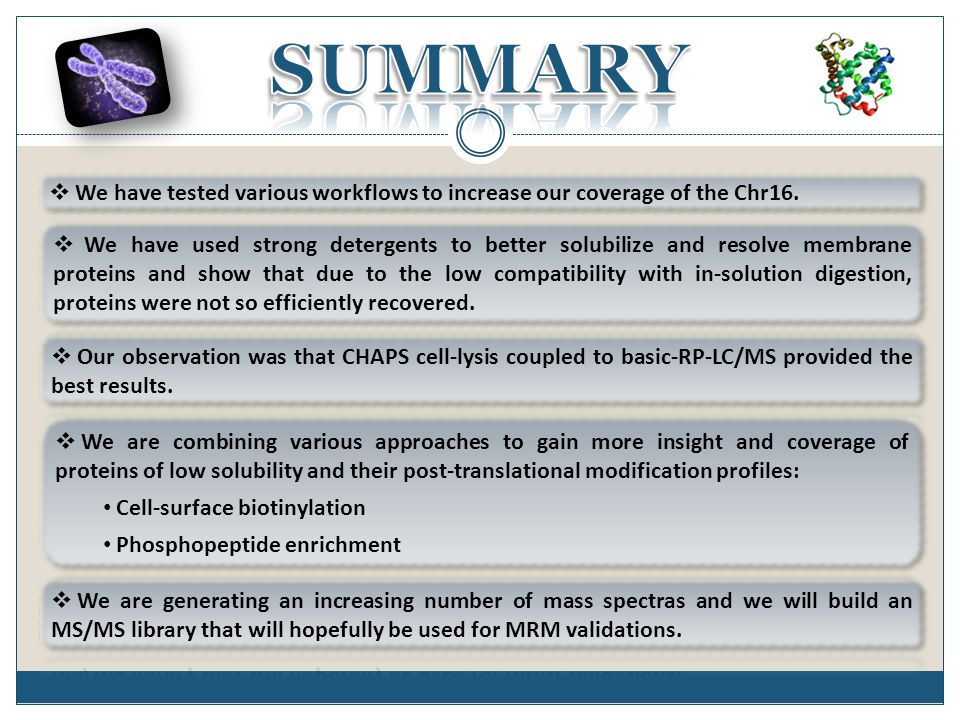 SUMMARY

❖ We have tested various workflows to increase our coverage of the Chr16.

❖ We have used strong detergents to better solubilize and resolve membrane proteins and show that due to the low compatibility with in-solution digestion, proteins were not so efficiently recovered.

❖ Our observation was that CHAPS cell-lysis coupled to basic-RP-LC/MS provided the best results.

❖ We are combining various approaches to gain more insight and coverage of proteins of low solubility and their post-translational modification profiles:

• Cell-surface biotinylation

• Phosphopeptide enrichment

❖ We are generating an increasing number of mass spectras and we will build an MS/MS library that will hopefully be used for MRM validations.